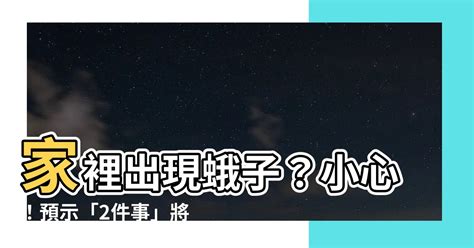 家裡出現蛾子？小心！預示「2件事」將